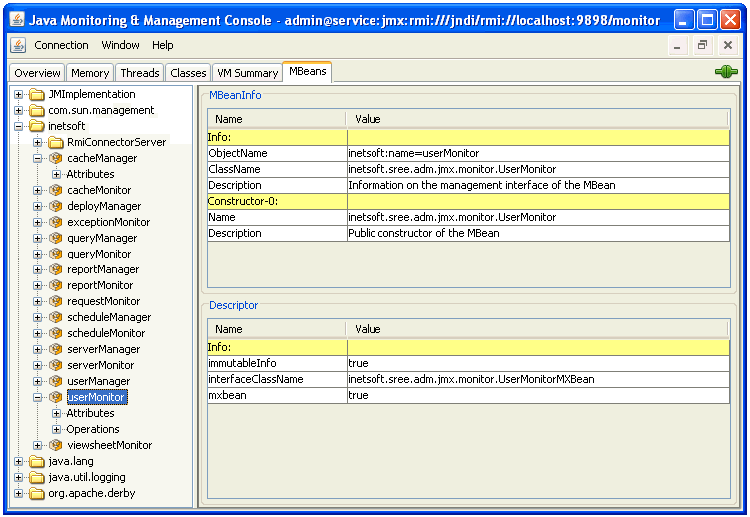 Java Monitoring & Management Console - admin@service:jmx:rmi:///jndi/rmi://localhost:9898/monitor

Connection Window Help

Overview Memory Threads Classes VM Summary MBeans

JMImplementation
com.sun.management
inetsoft
RmiConnectorServer
cacheManager
Attributes
cacheMonitor
deployManager
exceptionMonitor
queryManager
queryMonitor
reportManager
reportMonitor
requestMonitor
scheduleManager
scheduleMonitor
serverManager
serverMonitor
userManager
userMonitor
Attributes
Operations
viewsheetMonitor
java.lang
java.util.logging
org.apache.derby

MBeanInfo

| Name | Value |
|---|---|
| Info: | |
| ObjectName | inetsoft:name=userMonitor |
| ClassName | inetsoft.sree.adm.jmx.monitor.UserMonitor |
| Description | Information on the management interface of the MBean |
| Constructor-0: | |
| Name | inetsoft.sree.adm.jmx.monitor.UserMonitor |
| Description | Public constructor of the MBean |

Descriptor

| Name | Value |
|---|---|
| Info: | |
| immutableInfo | true |
| interfaceClassName | inetsoft.sree.adm.jmx.monitor.UserMonitorMXBean |
| mxbean | true |